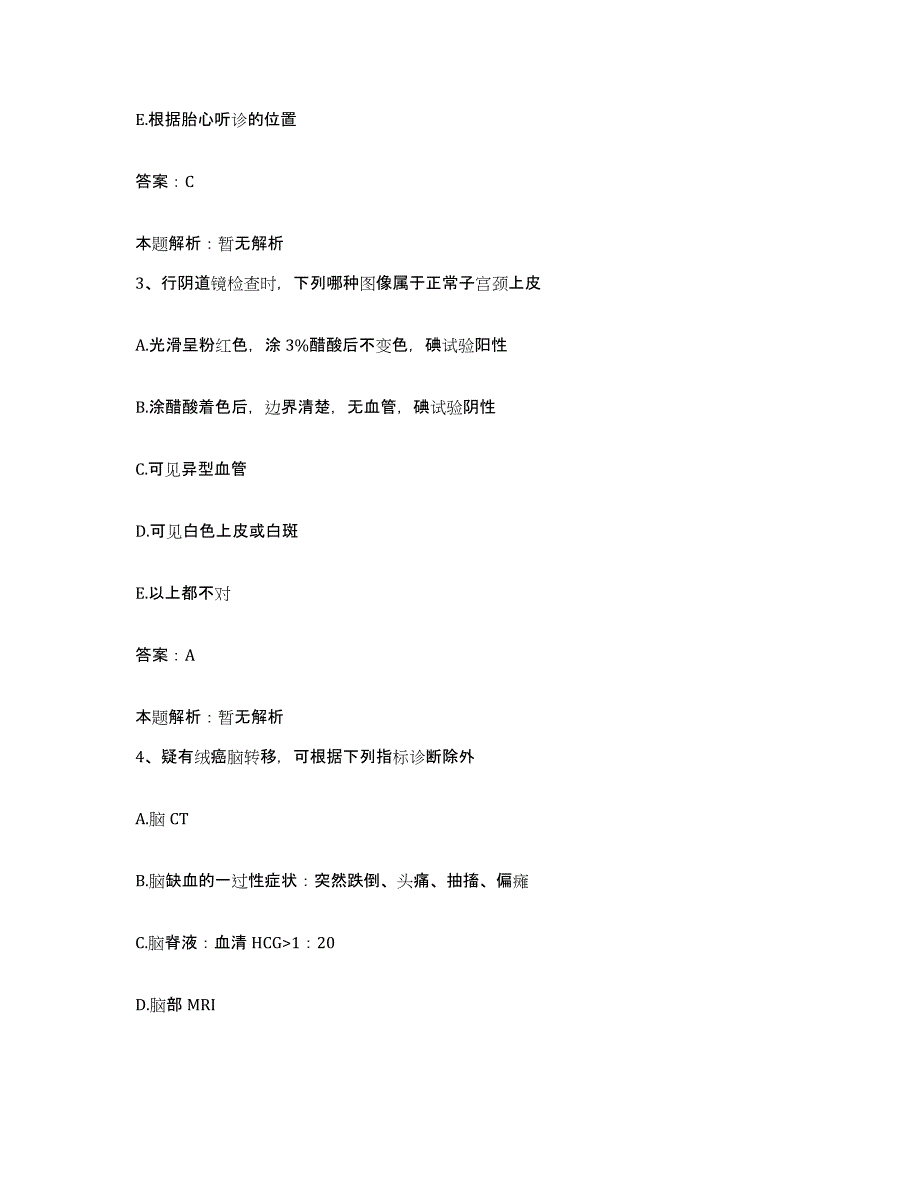 E.根据胎心听诊的位置

答案：C

本题解析：暂无解析

3、行阴道镜检查时，下列哪种图像属于正常子宫颈上皮

A.光滑呈粉红色，涂 3%醋酸后不变色，碘试验阳性

B.涂醋酸着色后，边界清楚，无血管，碘试验阴性

C.可见异型血管

D.可见白色上皮或白斑

E.以上都不对

答案：A

本题解析：暂无解析

4、疑有绒癌脑转移，可根据下列指标诊断除外

A.脑 CT

B.脑缺血的一过性症状：突然跌倒、头痛、抽搐、偏瘫

C.脑脊液：血清 HCG>1：20

D.脑部 MRI